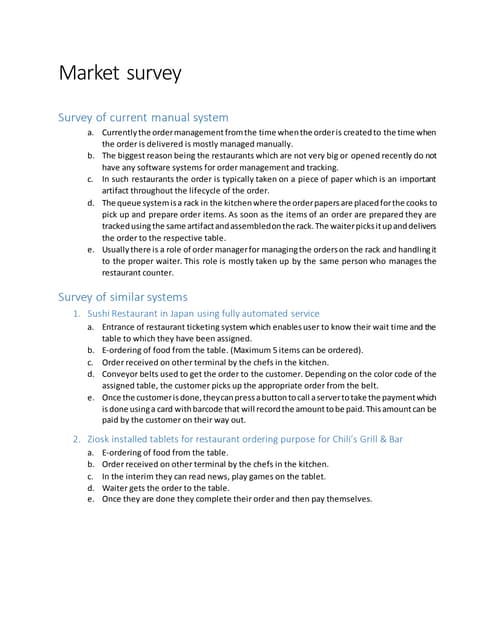 Market survey

Survey of current manual system

a. Currently the order management from the time when the order is created to the time when the order is delivered is mostly managed manually.
b. The biggest reason being the restaurants which are not very big or opened recently do not have any software systems for order management and tracking.
c. In such restaurants the order is typically taken on a piece of paper which is an important artifact throughout the lifecycle of the order.
d. The queue system is a rack in the kitchen where the order papers are placed for the cooks to pick up and prepare order items. As soon as the items of an order are prepared they are tracked using the same artifact and assembled on the rack. The waiter picks it up and delivers the order to the respective table.
e. Usually there is a role of order manager for managing the orders on the rack and handling it to the proper waiter. This role is mostly taken up by the same person who manages the restaurant counter.

Survey of similar systems

1. Sushi Restaurant in Japan using fully automated service
a. Entrance of restaurant ticketing system which enables user to know their wait time and the table to which they have been assigned.
b. E-ordering of food from the table. (Maximum 5 items can be ordered).
c. Order received on other terminal by the chefs in the kitchen.
d. Conveyor belts used to get the order to the customer. Depending on the color code of the assigned table, the customer picks up the appropriate order from the belt.
e. Once the customer is done, they can press a button to call a server to take the payment which is done using a card with barcode that will record the amount to be paid. This amount can be paid by the customer on their way out.

2. Ziosk installed tablets for restaurant ordering purpose for Chili's Grill & Bar
a. E-ordering of food from the table.
b. Order received on other terminal by the chefs in the kitchen.
c. In the interim they can read news, play games on the tablet.
d. Waiter gets the order to the table.
e. Once they are done they complete their order and then pay themselves.